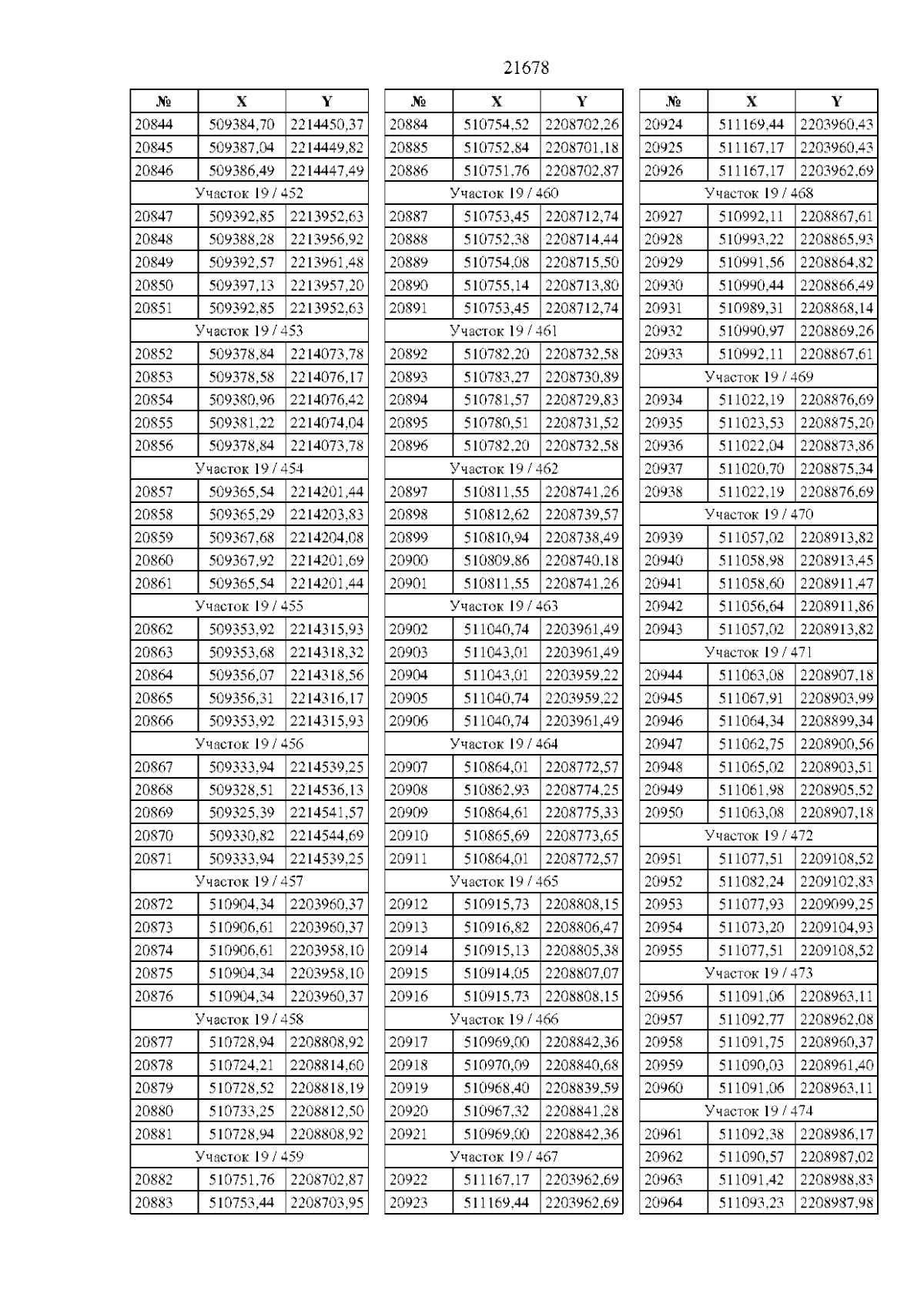 21678

| № | X | Y |
|---|---|---|
| 20844 | 509384,70 | 2214450,37 |
| 20845 | 509387,04 | 2214449,82 |
| 20846 | 509386,49 | 2214447,49 |
| Участок 19 / 452 | | |
| 20847 | 509392,85 | 2213952,63 |
| 20848 | 509388,28 | 2213956,92 |
| 20849 | 509392,57 | 2213961,48 |
| 20850 | 509397,13 | 2213957,20 |
| 20851 | 509392,85 | 2213952,63 |
| Участок 19 / 453 | | |
| 20852 | 509378,84 | 2214073,78 |
| 20853 | 509378,58 | 2214076,17 |
| 20854 | 509380,96 | 2214076,42 |
| 20855 | 509381,22 | 2214074,04 |
| 20856 | 509378,84 | 2214073,78 |
| Участок 19 / 454 | | |
| 20857 | 509365,54 | 2214201,44 |
| 20858 | 509365,29 | 2214203,83 |
| 20859 | 509367,68 | 2214204,08 |
| 20860 | 509367,92 | 2214201,69 |
| 20861 | 509365,54 | 2214201,44 |
| Участок 19 / 455 | | |
| 20862 | 509353,92 | 2214315,93 |
| 20863 | 509353,68 | 2214318,32 |
| 20864 | 509356,07 | 2214318,56 |
| 20865 | 509356,31 | 2214316,17 |
| 20866 | 509353,92 | 2214315,93 |
| Участок 19 / 456 | | |
| 20867 | 509333,94 | 2214539,25 |
| 20868 | 509328,51 | 2214536,13 |
| 20869 | 509325,39 | 2214541,57 |
| 20870 | 509330,82 | 2214544,69 |
| 20871 | 509333,94 | 2214539,25 |
| Участок 19 / 457 | | |
| 20872 | 510904,34 | 2203960,37 |
| 20873 | 510906,61 | 2203960,37 |
| 20874 | 510906,61 | 2203958,10 |
| 20875 | 510904,34 | 2203958,10 |
| 20876 | 510904,34 | 2203960,37 |
| Участок 19 / 458 | | |
| 20877 | 510728,94 | 2208808,92 |
| 20878 | 510724,21 | 2208814,60 |
| 20879 | 510728,52 | 2208818,19 |
| 20880 | 510733,25 | 2208812,50 |
| 20881 | 510728,94 | 2208808,92 |
| Участок 19 / 459 | | |
| 20882 | 510751,76 | 2208702,87 |
| 20883 | 510753,44 | 2208703,95 |

| № | X | Y |
|---|---|---|
| 20884 | 510754,52 | 2208702,26 |
| 20885 | 510752,84 | 2208701,18 |
| 20886 | 510751,76 | 2208702,87 |
| Участок 19 / 460 | | |
| 20887 | 510753,45 | 2208712,74 |
| 20888 | 510752,38 | 2208714,44 |
| 20889 | 510754,08 | 2208715,50 |
| 20890 | 510755,14 | 2208713,80 |
| 20891 | 510753,45 | 2208712,74 |
| Участок 19 / 461 | | |
| 20892 | 510782,20 | 2208732,58 |
| 20893 | 510783,27 | 2208730,89 |
| 20894 | 510781,57 | 2208729,83 |
| 20895 | 510780,51 | 2208731,52 |
| 20896 | 510782,20 | 2208732,58 |
| Участок 19 / 462 | | |
| 20897 | 510811,55 | 2208741,26 |
| 20898 | 510812,62 | 2208739,57 |
| 20899 | 510810,94 | 2208738,49 |
| 20900 | 510809,86 | 2208740,18 |
| 20901 | 510811,55 | 2208741,26 |
| Участок 19 / 463 | | |
| 20902 | 511040,74 | 2203961,49 |
| 20903 | 511043,01 | 2203961,49 |
| 20904 | 511043,01 | 2203959,22 |
| 20905 | 511040,74 | 2203959,22 |
| 20906 | 511040,74 | 2203961,49 |
| Участок 19 / 464 | | |
| 20907 | 510864,01 | 2208772,57 |
| 20908 | 510862,93 | 2208774,25 |
| 20909 | 510864,61 | 2208775,33 |
| 20910 | 510865,69 | 2208773,65 |
| 20911 | 510864,01 | 2208772,57 |
| Участок 19 / 465 | | |
| 20912 | 510915,73 | 2208808,15 |
| 20913 | 510916,82 | 2208806,47 |
| 20914 | 510915,13 | 2208805,38 |
| 20915 | 510914,05 | 2208807,07 |
| 20916 | 510915,73 | 2208808,15 |
| Участок 19 / 466 | | |
| 20917 | 510969,00 | 2208842,36 |
| 20918 | 510970,09 | 2208840,68 |
| 20919 | 510968,40 | 2208839,59 |
| 20920 | 510967,32 | 2208841,28 |
| 20921 | 510969,00 | 2208842,36 |
| Участок 19 / 467 | | |
| 20922 | 511167,17 | 2203962,69 |
| 20923 | 511169,44 | 2203962,69 |

| № | X | Y |
|---|---|---|
| 20924 | 511169,44 | 2203960,43 |
| 20925 | 511167,17 | 2203960,43 |
| 20926 | 511167,17 | 2203962,69 |
| Участок 19 / 468 | | |
| 20927 | 510992,11 | 2208867,61 |
| 20928 | 510993,22 | 2208865,93 |
| 20929 | 510991,56 | 2208864,82 |
| 20930 | 510990,44 | 2208866,49 |
| 20931 | 510989,31 | 2208868,14 |
| 20932 | 510990,97 | 2208869,26 |
| 20933 | 510992,11 | 2208867,61 |
| Участок 19 / 469 | | |
| 20934 | 511022,19 | 2208876,69 |
| 20935 | 511023,53 | 2208875,20 |
| 20936 | 511022,04 | 2208873,86 |
| 20937 | 511020,70 | 2208875,34 |
| 20938 | 511022,19 | 2208876,69 |
| Участок 19 / 470 | | |
| 20939 | 511057,02 | 2208913,82 |
| 20940 | 511058,98 | 2208913,45 |
| 20941 | 511058,60 | 2208911,47 |
| 20942 | 511056,64 | 2208911,86 |
| 20943 | 511057,02 | 2208913,82 |
| Участок 19 / 471 | | |
| 20944 | 511063,08 | 2208907,18 |
| 20945 | 511067,91 | 2208903,99 |
| 20946 | 511064,34 | 2208899,34 |
| 20947 | 511062,75 | 2208900,56 |
| 20948 | 511065,02 | 2208903,51 |
| 20949 | 511061,98 | 2208905,52 |
| 20950 | 511063,08 | 2208907,18 |
| Участок 19 / 472 | | |
| 20951 | 511077,51 | 2209108,52 |
| 20952 | 511082,24 | 2209102,83 |
| 20953 | 511077,93 | 2209099,25 |
| 20954 | 511073,20 | 2209104,93 |
| 20955 | 511077,51 | 2209108,52 |
| Участок 19 / 473 | | |
| 20956 | 511091,06 | 2208963,11 |
| 20957 | 511092,77 | 2208962,08 |
| 20958 | 511091,75 | 2208960,37 |
| 20959 | 511090,03 | 2208961,40 |
| 20960 | 511091,06 | 2208963,11 |
| Участок 19 / 474 | | |
| 20961 | 511092,38 | 2208986,17 |
| 20962 | 511090,57 | 2208987,02 |
| 20963 | 511091,42 | 2208988,83 |
| 20964 | 511093,23 | 2208987,98 |